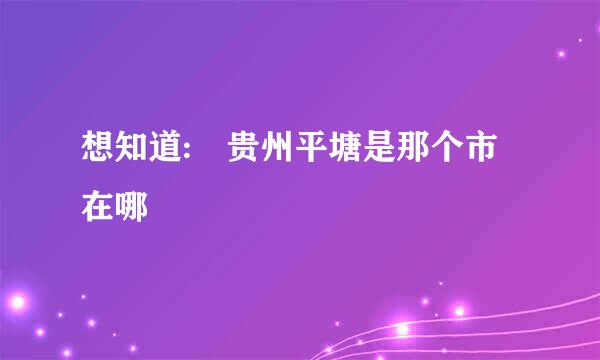 想知道：　贵州平塘是那个市在哪